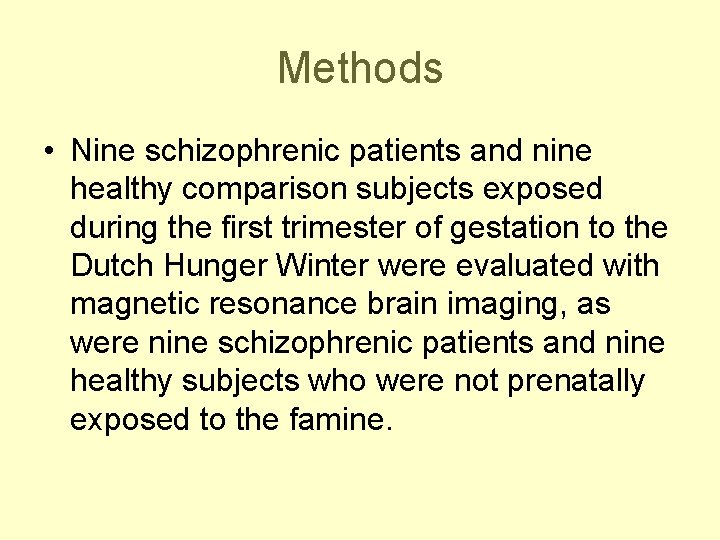 Methods

• Nine schizophrenic patients and nine healthy comparison subjects exposed during the first trimester of gestation to the Dutch Hunger Winter were evaluated with magnetic resonance brain imaging, as were nine schizophrenic patients and nine healthy subjects who were not prenatally exposed to the famine.